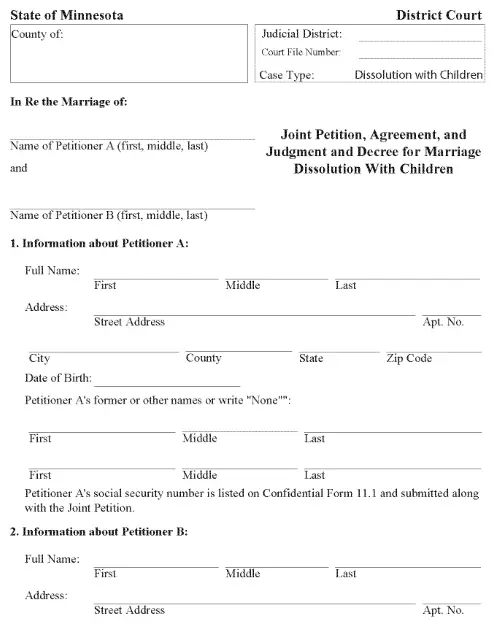 State of Minnesota

District Court

County of:

Judicial District:
Court File Number:
Case Type: Dissolution with Children

In Re the Marriage of:

Name of Petitioner A (first, middle, last)

and

Name of Petitioner B (first, middle, last)

Joint Petition, Agreement, and Judgment and Decree for Marriage Dissolution With Children

1. Information about Petitioner A:

Full Name:
First Middle Last

Address:
Street Address Apt. No.

City County State Zip Code

Date of Birth:

Petitioner A's former or other names or write "None"":

First Middle Last

First Middle Last

Petitioner A's social security number is listed on Confidential Form 11.1 and submitted along with the Joint Petition.

2. Information about Petitioner B:

Full Name:
First Middle Last

Address:
Street Address Apt. No.